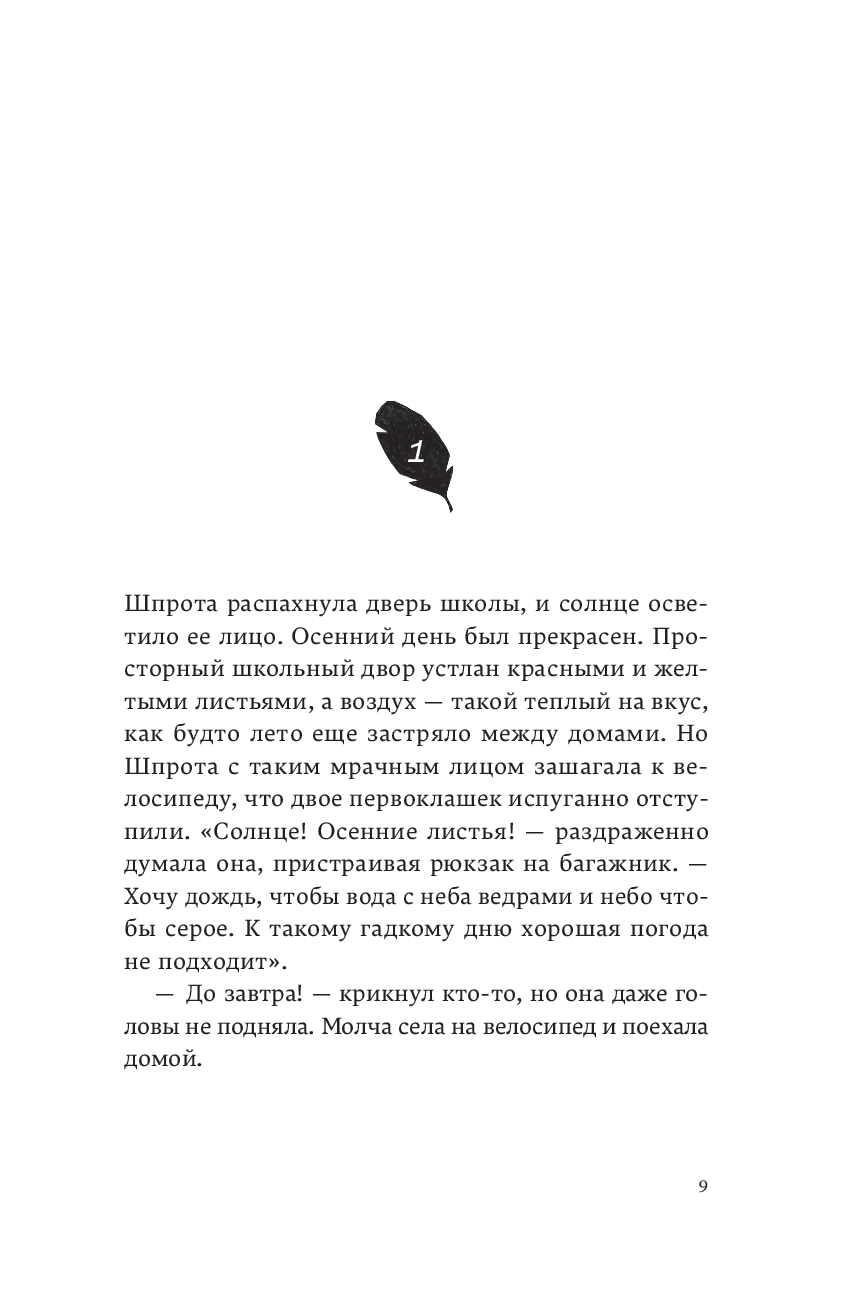 1

Шпрота распахнула дверь школы, и солнце осветило ее лицо. Осенний день был прекрасен. Просторный школьный двор устлан красными и желтыми листьями, а воздух — такой теплый на вкус, как будто лето еще застряло между домами. Но Шпрота с таким мрачным лицом зашагала к велосипеду, что двое первоклашек испуганно отступили. «Солнце! Осенние листья! — раздраженно думала она, пристраивая рюкзак на багажник. — Хочу дождь, чтобы вода с неба ведрами и небо чтобы серое. К такому гадкому дню хорошая погода не подходит».

— До завтра! — крикнул кто-то, но она даже головы не подняла. Молча села на велосипед и поехала домой.

9